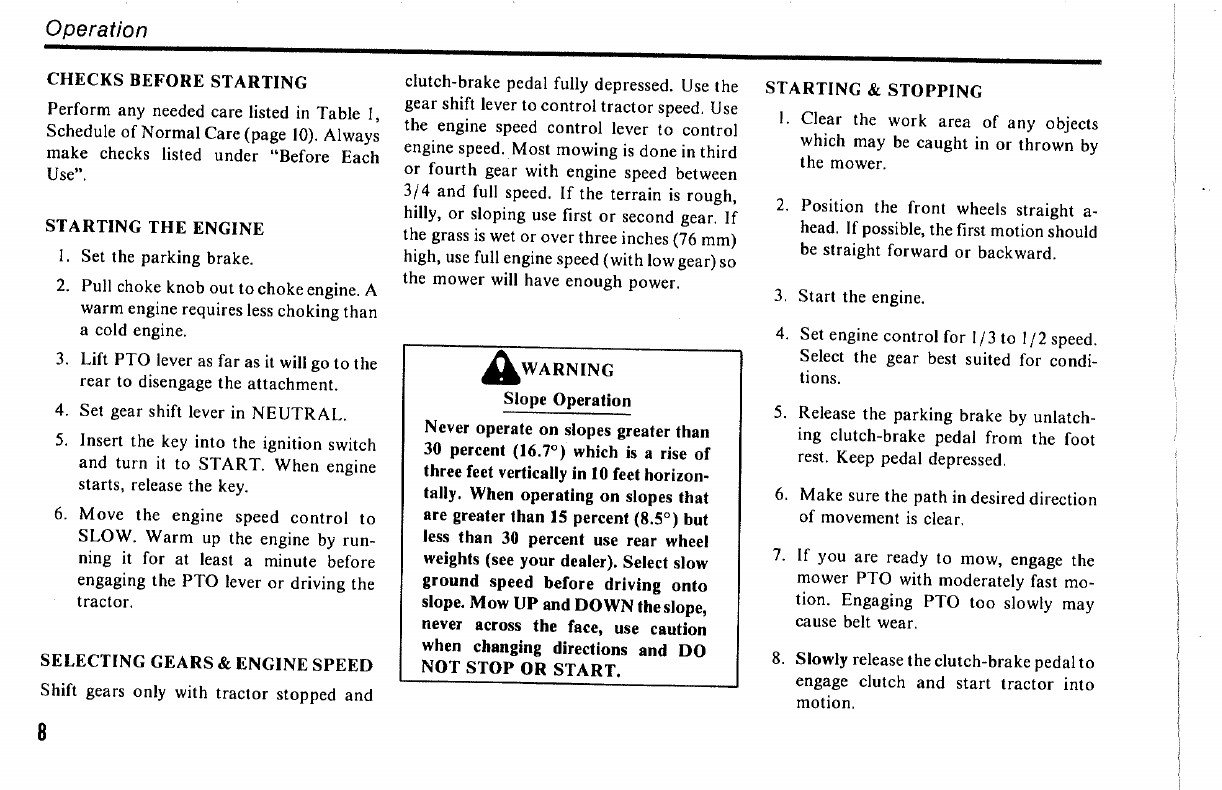 Operation

CHECKS BEFORE STARTING

Perform any needed care listed in Table 1, Schedule of Normal Care (page 10). Always make checks listed under "Before Each Use".

STARTING THE ENGINE

1. Set the parking brake.

2. Pull choke knob out to choke engine. A warm engine requires less choking than a cold engine.

3. Lift PTO lever as far as it will go to the rear to disengage the attachment.

4. Set gear shift lever in NEUTRAL.

5. Insert the key into the ignition switch and turn it to START. When engine starts, release the key.

6. Move the engine speed control to SLOW. Warm up the engine by running it for at least a minute before engaging the PTO lever or driving the tractor.

SELECTING GEARS & ENGINE SPEED

Shift gears only with tractor stopped and clutch-brake pedal fully depressed. Use the gear shift lever to control tractor speed. Use the engine speed control lever to control engine speed. Most mowing is done in third or fourth gear with engine speed between 3/4 and full speed. If the terrain is rough, hilly, or sloping use first or second gear. If the grass is wet or over three inches (76 mm) high, use full engine speed (with low gear) so the mower will have enough power.

WARNING

Slope Operation

Never operate on slopes greater than 30 percent (16.7°) which is a rise of three feet vertically in 10 feet horizontally. When operating on slopes that are greater than 15 percent (8.5°) but less than 30 percent use rear wheel weights (see your dealer). Select slow ground speed before driving onto slope. Mow UP and DOWN the slope, never across the face, use caution when changing directions and DO NOT STOP OR START.

STARTING & STOPPING

1. Clear the work area of any objects which may be caught in or thrown by the mower.

2. Position the front wheels straight ahead. If possible, the first motion should be straight forward or backward.

3. Start the engine.

4. Set engine control for 1/3 to 1/2 speed. Select the gear best suited for conditions.

5. Release the parking brake by unlatching clutch-brake pedal from the foot rest. Keep pedal depressed.

6. Make sure the path in desired direction of movement is clear.

7. If you are ready to mow, engage the mower PTO with moderately fast motion. Engaging PTO too slowly may cause belt wear.

8. Slowly release the clutch-brake pedal to engage clutch and start tractor into motion.

8